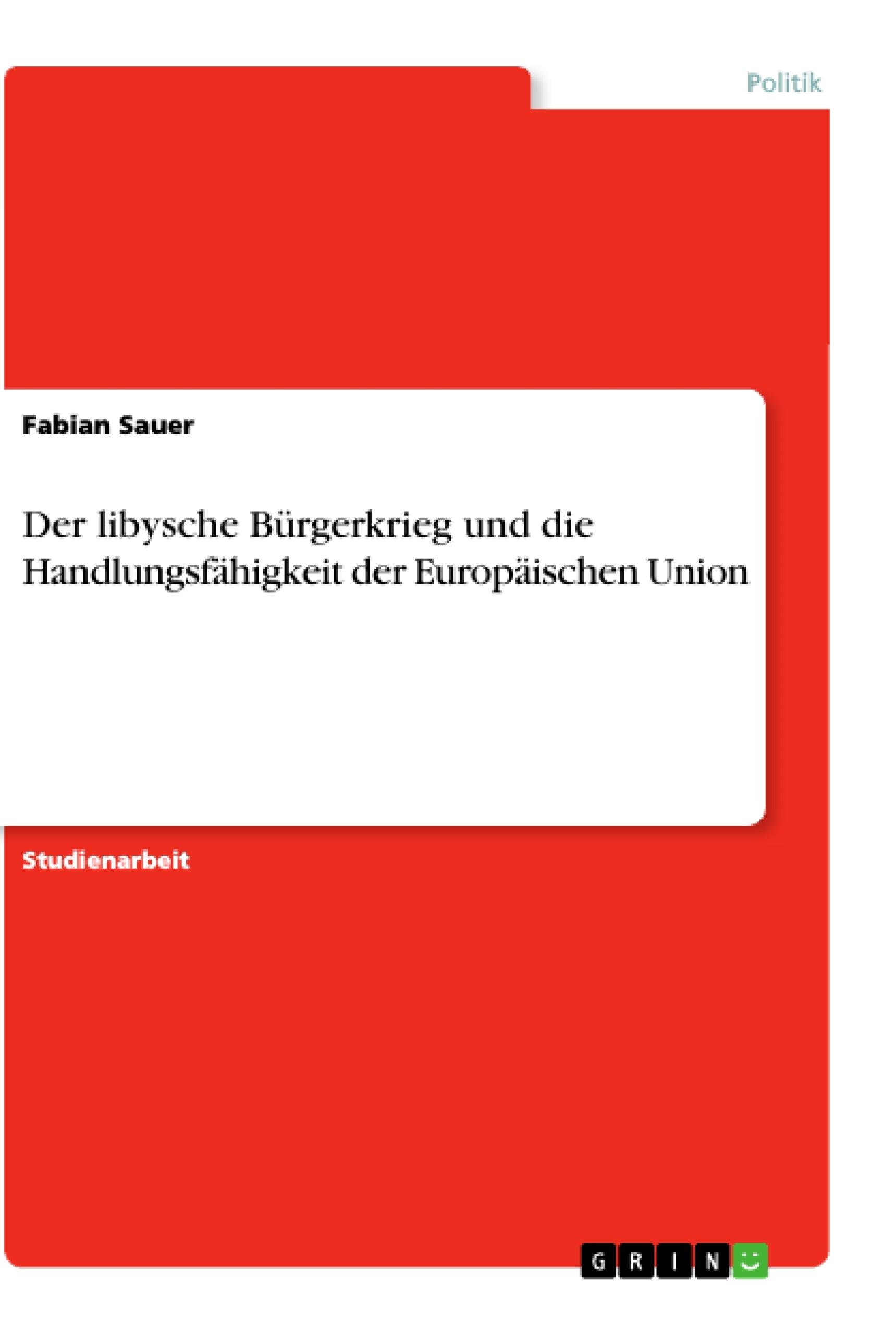 Politik

Fabian Sauer

Der libysche Bürgerkrieg und die Handlungsfähigkeit der Europäischen Union

Studienarbeit

GRIN